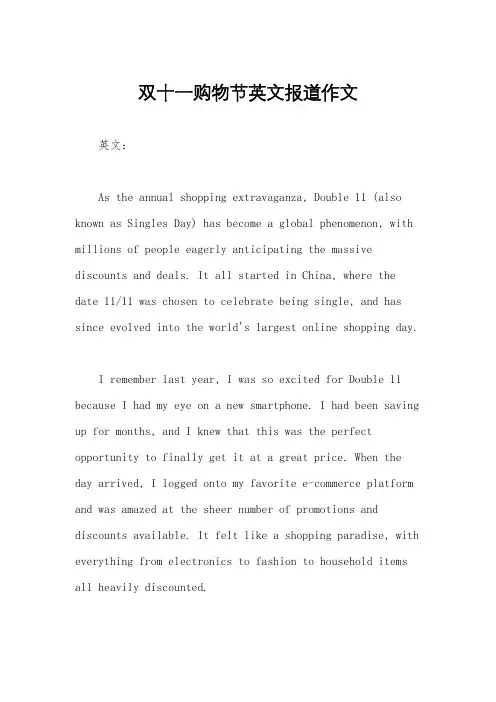 双十一购物节英文报道作文

英文：

As the annual shopping extravaganza, Double 11 (also known as Singles Day) has become a global phenomenon, with millions of people eagerly anticipating the massive discounts and deals. It all started in China, where the date 11/11 was chosen to celebrate being single, and has since evolved into the world's largest online shopping day.

I remember last year, I was so excited for Double 11 because I had my eye on a new smartphone. I had been saving up for months, and I knew that this was the perfect opportunity to finally get it at a great price. When the day arrived, I logged onto my favorite e-commerce platform and was amazed at the sheer number of promotions and discounts available. It felt like a shopping paradise, with everything from electronics to fashion to household items all heavily discounted.